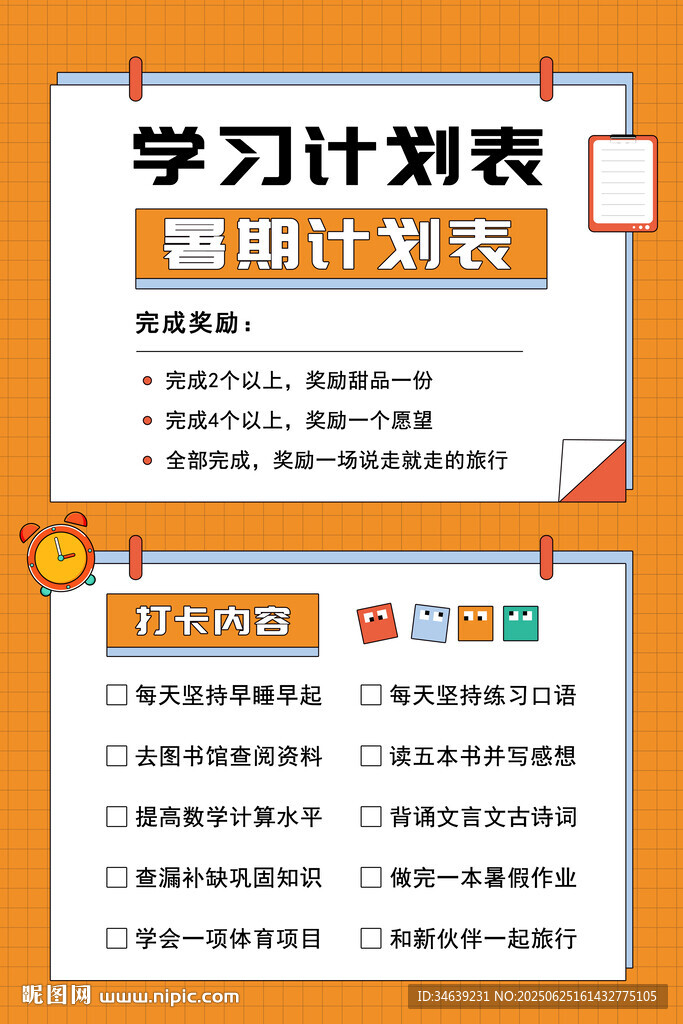 学习计划表

暑期计划表

完成奖励：

• 完成2个以上，奖励甜品一份
• 完成4个以上，奖励一个愿望
• 全部完成，奖励一场说走就走的旅行

打卡内容

☐ 每天坚持早睡早起
☐ 去图书馆查阅资料
☐ 提高数学计算水平
☐ 查漏补缺巩固知识
☐ 学会一项体育项目

☐ 每天坚持练习口语
☐ 读五本书并写感想
☐ 背诵文言文古诗词
☐ 做完一本暑假作业
☐ 和新伙伴一起旅行

昵图网 www.nipic.com ID:34639231 NO:20250625161432775105